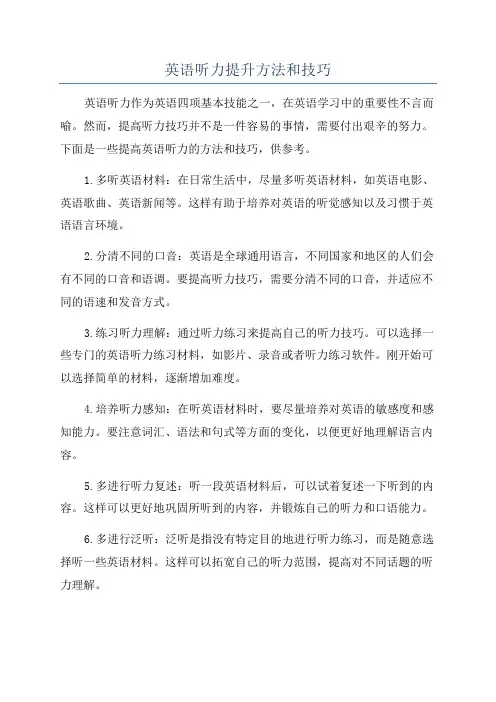 英语听力提升方法和技巧

英语听力作为英语四项基本技能之一，在英语学习中的重要性不言而喻。然而，提高听力技巧并不是一件容易的事情，需要付出艰辛的努力。下面是一些提高英语听力的方法和技巧，供参考。

1.多听英语材料：在日常生活中，尽量多听英语材料，如英语电影、英语歌曲、英语新闻等。这样有助于培养对英语的听觉感知以及习惯于英语语言环境。

2.分清不同的口音：英语是全球通用语言，不同国家和地区的人们会有不同的口音和语调。要提高听力技巧，需要分清不同的口音，并适应不同的语速和发音方式。

3.练习听力理解：通过听力练习来提高自己的听力技巧。可以选择一些专门的英语听力练习材料，如影片、录音或者听力练习软件。刚开始可以选择简单的材料，逐渐增加难度。

4.培养听力感知：在听英语材料时，要尽量培养对英语的敏感度和感知能力。要注意词汇、语法和句式等方面的变化，以便更好地理解语言内容。

5.多进行听力复述：听一段英语材料后，可以试着复述一下听到的内容。这样可以更好地巩固所听到的内容，并锻炼自己的听力和口语能力。

6.多进行泛听：泛听是指没有特定目的地进行听力练习，而是随意选择听一些英语材料。这样可以拓宽自己的听力范围，提高对不同话题的听力理解。